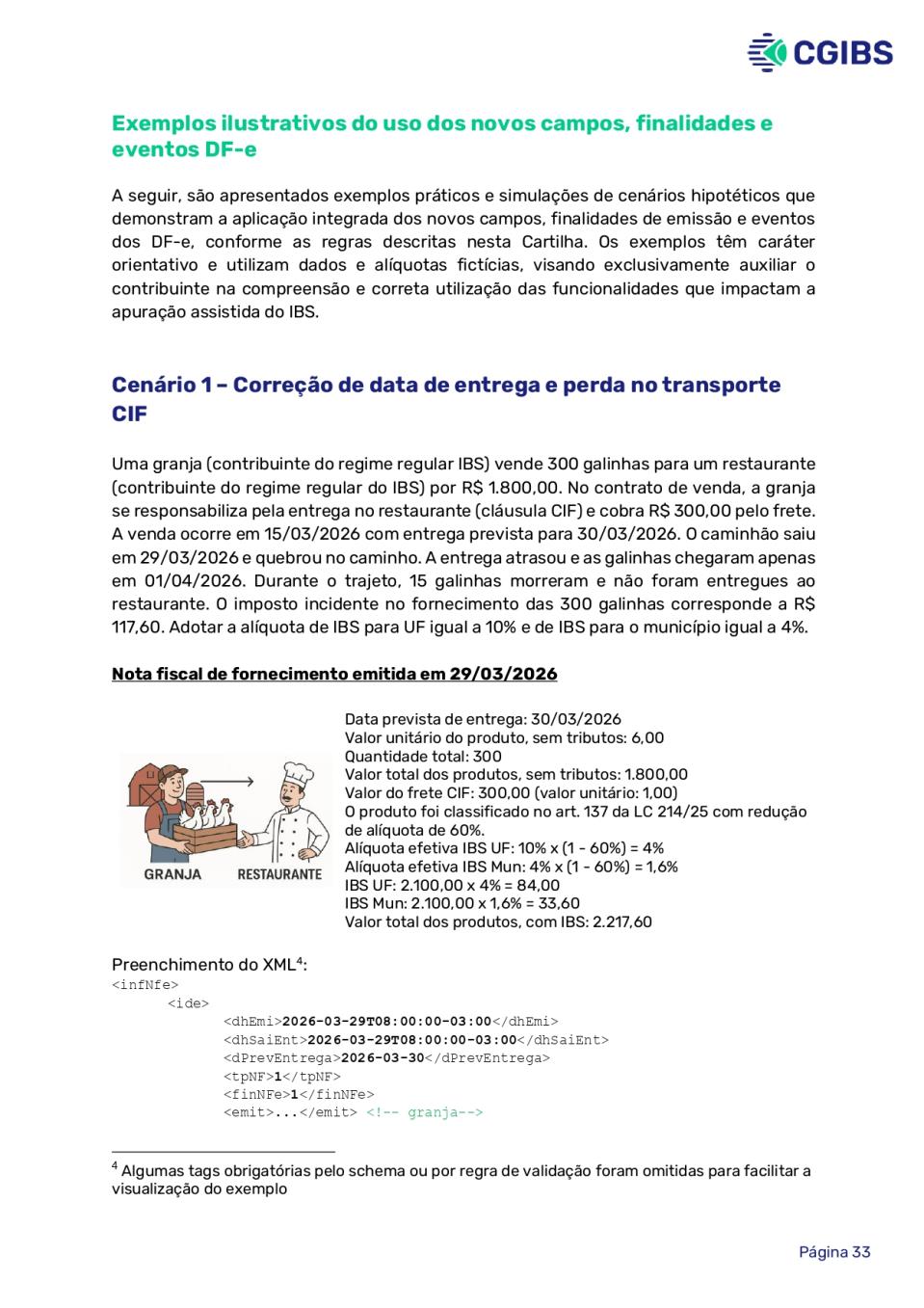 CGIBS

Exemplos ilustrativos do uso dos novos campos, finalidades e eventos DF-e

A seguir, são apresentados exemplos práticos e simulações de cenários hipotéticos que demonstram a aplicação integrada dos novos campos, finalidades de emissão e eventos dos DF-e, conforme as regras descritas nesta Cartilha. Os exemplos têm caráter orientativo e utilizam dados e alíquotas fictícias, visando exclusivamente auxiliar o contribuinte na compreensão e correta utilização das funcionalidades que impactam a apuração assistida do IBS.

Cenário 1 – Correção de data de entrega e perda no transporte CIF

Uma granja (contribuinte do regime regular IBS) vende 300 galinhas para um restaurante (contribuinte do regime regular do IBS) por R$ 1.800,00. No contrato de venda, a granja se responsabiliza pela entrega no restaurante (cláusula CIF) e cobra R$ 300,00 pelo frete. A venda ocorre em 15/03/2026 com entrega prevista para 30/03/2026. O caminhão saiu em 29/03/2026 e quebrou no caminho. A entrega atrasou e as galinhas chegaram apenas em 01/04/2026. Durante o trajeto, 15 galinhas morreram e não foram entregues ao restaurante. O imposto incidente no fornecimento das 300 galinhas corresponde a R$ 117,60. Adotar a alíquota de IBS para UF igual a 10% e de IBS para o município igual a 4%.

Nota fiscal de fornecimento emitida em 29/03/2026

GRANJA RESTAURANTE

Data prevista de entrega: 30/03/2026
Valor unitário do produto, sem tributos: 6,00
Quantidade total: 300
Valor total dos produtos, sem tributos: 1.800,00
Valor do frete CIF: 300,00 (valor unitário: 1,00)
O produto foi classificado no art. 137 da LC 214/25 com redução de alíquota de 60%.
Alíquota efetiva IBS UF: 10% x (1 - 60%) = 4%
Alíquota efetiva IBS Mun: 4% x (1 - 60%) = 1,6%
IBS UF: 2.100,00 x 4% = 84,00
IBS Mun: 2.100,00 x 1,6% = 33,60
Valor total dos produtos, com IBS: 2.217,60

Preenchimento do XML$^4$:
<infNfe>
<ide>
<dhEmi>2026-03-29T08:00:00-03:00</dhEmi>
<dhSaiEnt>2026-03-29T08:00:00-03:00</dhSaiEnt>
<dPrevEntrega>2026-03-30</dPrevEntrega>
<tpNF>1</tpNF>
<finNFe>1</finNFe>
<emit>...</emit> <!-- granja-->

$^4$ Algumas tags obrigatórias pelo schema ou por regra de validação foram omitidas para facilitar a visualização do exemplo

Página 33